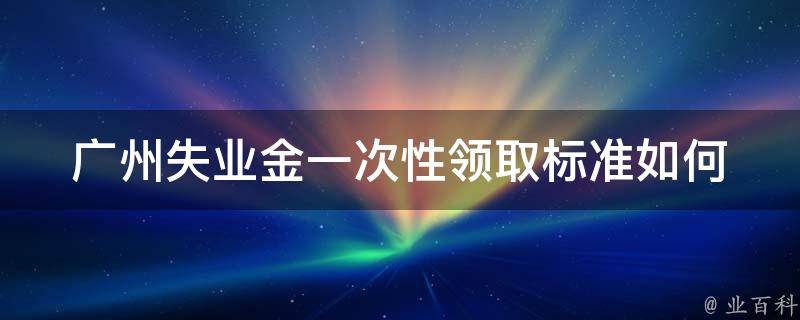 广州失业金一次性领取标准如何

@ 业百科